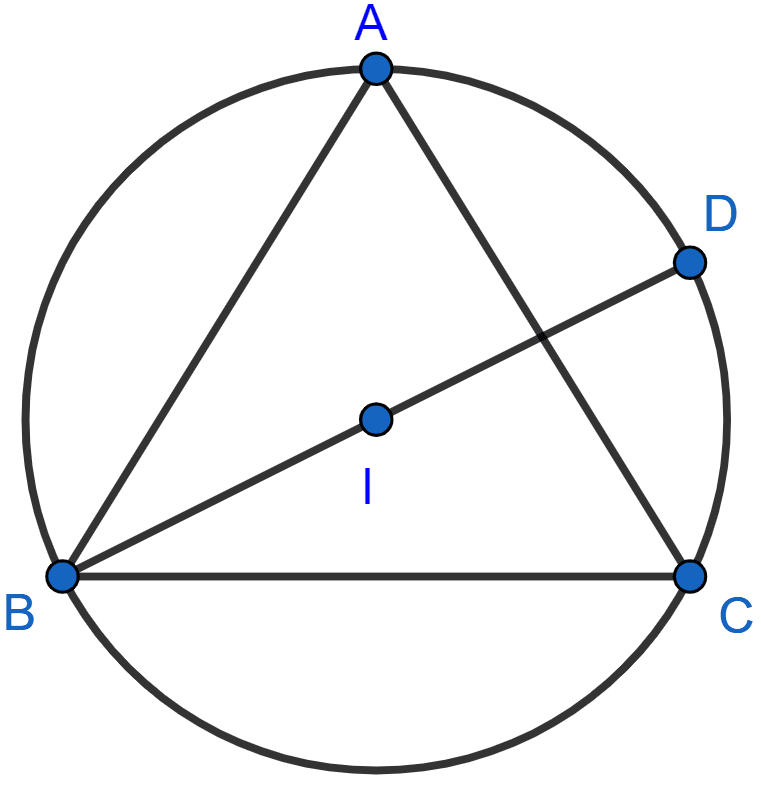 A
D
I
B
C